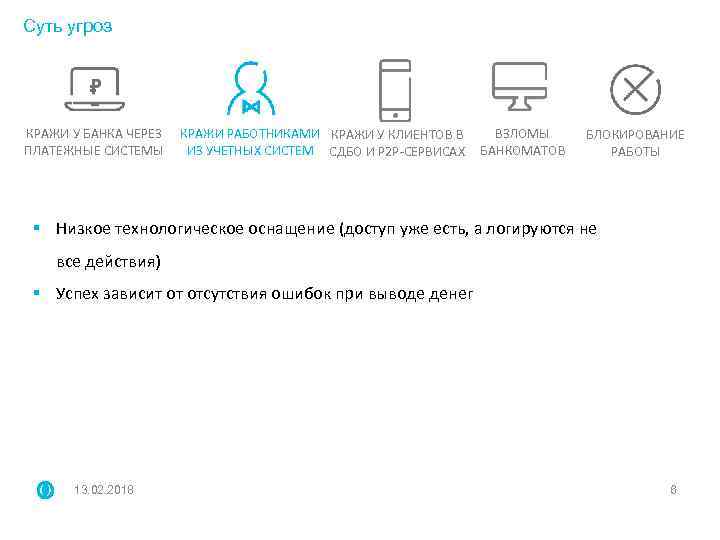 Суть угроз

₽

КРАЖИ У БАНКА ЧЕРЕЗ ПЛАТЕЖНЫЕ СИСТЕМЫ

КРАЖИ РАБОТНИКАМИ ИЗ УЧЕТНЫХ СИСТЕМ

КРАЖИ У КЛИЕНТОВ В СДБО И P2P-СЕРВИСАХ

ВЗЛОМЫ БАНКОМАТОВ

БЛОКИРОВАНИЕ РАБОТЫ

▪ Низкое технологическое оснащение (доступ уже есть, а логируются не все действия)

▪ Успех зависит от отсутствия ошибок при выводе денег

13.02.2018

8